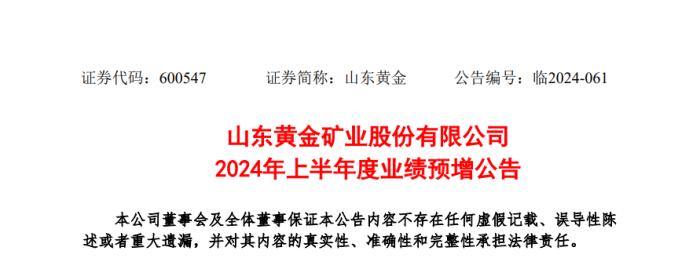 证券代码：600547　　证券简称：山东黄金　　公告编号：临2024-061

山东黄金矿业股份有限公司
2024年上半年度业绩预增公告

本公司董事会及全体董事保证本公告内容不存在任何虚假记载、误导性陈述或者重大遗漏，并对其内容的真实性、准确性和完整性承担法律责任。